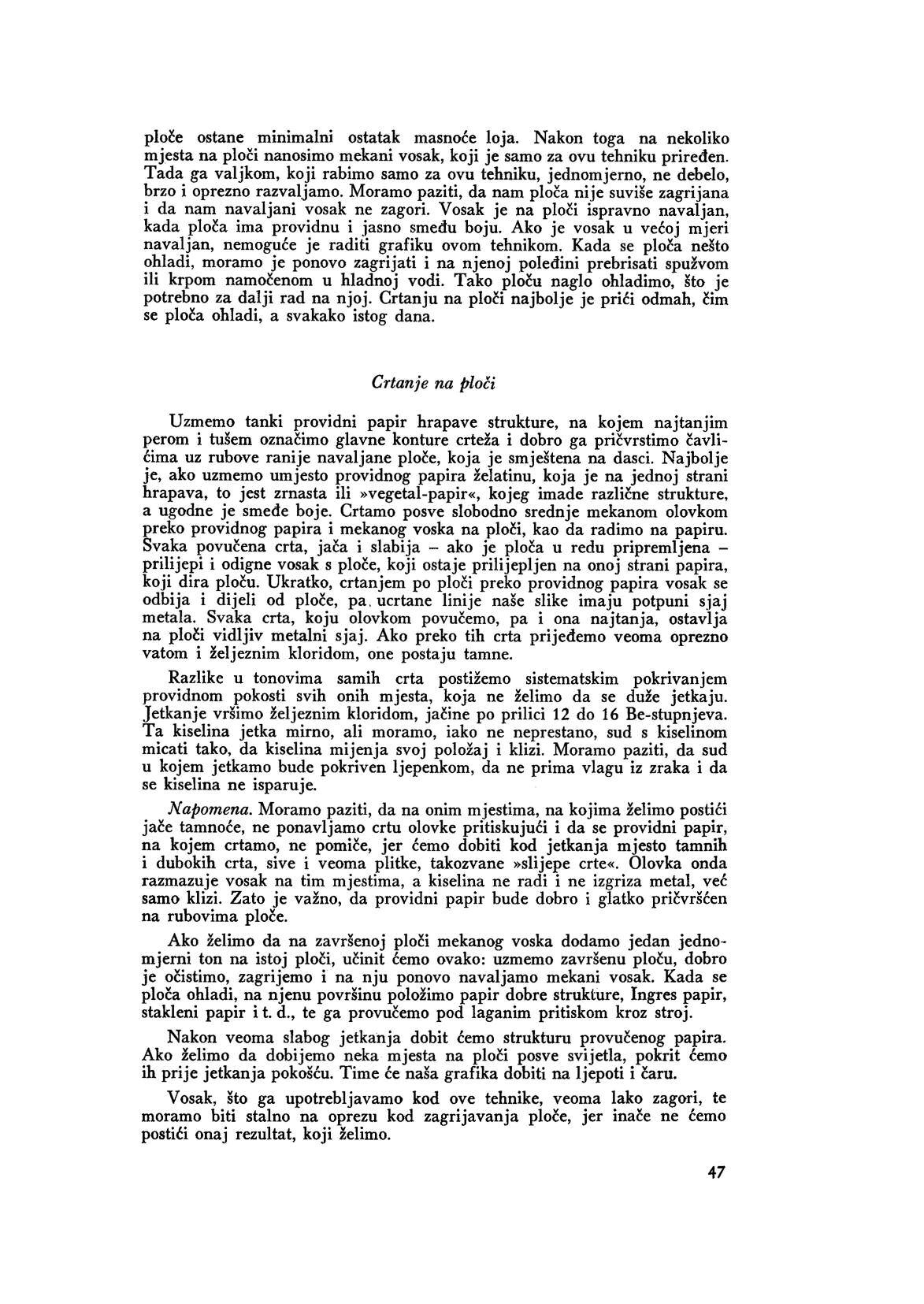 ploče ostane minimalni ostatak masnoće loja. Nakon toga na nekoliko mjesta na ploči nanosimo mekani vosak, koji je samo za ovu tehniku priređen. Tada ga valjkom, koji rabimo samo za ovu tehniku, jednomjerno, ne debelo, brzo i oprezno razvaljamo. Moramo paziti, da nam ploča nije suviše zagrijana i da nam navaljani vosak ne zagori. Vosak je na ploči ispravno navaljan, kada ploča ima providnu i jasno smeđu boju. Ako je vosak u većoj mjeri navaljan, nemoguće je raditi grafiku ovom tehnikom. Kada se ploča nešto ohladi, moramo je ponovo zagrijati i na njenoj poleđini prebrisati spužvom ili krpom namočenom u hladnoj vodi. Tako ploču naglo ohladimo, što je potrebno za dalji rad na njoj. Crtanju na ploči najbolje je prići odmah, čim se ploča ohladi, a svakako istog dana.

Crtanje na ploči

Uzmemo tanki providni papir hrapave strukture, na kojem najtanjim perom i tušem označimo glavne konture crteža i dobro ga pričvrstimo čavlićima uz rubove ranije navaljane ploče, koja je smještena na dasci. Najbolje je, ako uzmemo umjesto providnog papira želatinu, koja je na jednoj strani hrapava, to jest zrnasta ili »vegetal-papir«, kojeg imade različne strukture, a ugodne je smeđe boje. Crtamo posve slobodno srednje mekanom olovkom preko providnog papira i mekanog voska na ploči, kao da radimo na papiru. Svaka povučena crta, jača i slabija – ako je ploča u redu pripremljena – prilijepi i odigne vosak s ploče, koji ostaje prilijepljen na onoj strani papira, koji dira ploču. Ukratko, crtanjem po ploči preko providnog papira vosak se odbija i dijeli od ploče, pa ucrtane linije naše slike imaju potpuni sjaj metala. Svaka crta, koju olovkom povučemo, pa i ona najtanja, ostavlja na ploči vidljiv metalni sjaj. Ako preko tih crta prijeđemo veoma oprezno vatom i željeznim kloridom, one postaju tamne.

Razlike u tonovima samih crta postižemo sistematskim pokrivanjem providnom pokosti svih onih mjesta, koja ne želimo da se duže jetkaju. Jetkanje vršimo željeznim kloridom, jačine po prilici 12 do 16 Be-stupnjeva. Ta kiselina jetka mirno, ali moramo, iako ne neprestano, sud s kiselinom micati tako, da kiselina mijenja svoj položaj i klizi. Moramo paziti, da sud u kojem jetkamo bude pokriven ljepenkom, da ne prima vlagu iz zraka i da se kiselina ne isparuje.

Napomena. Moramo paziti, da na onim mjestima, na kojima želimo postići jače tamnoće, ne ponavljamo crtu olovke pritiskujući i da se providni papir, na kojem crtamo, ne pomiče, jer ćemo dobiti kod jetkanja mjesto tamnih i dubokih crta, sive i veoma plitke, takozvane »slijepe crte«. Olovka onda razmazuje vosak na tim mjestima, a kiselina ne radi i ne izgriza metal, već samo klizi. Zato je važno, da providni papir bude dobro i glatko pričvršćen na rubovima ploče.

Ako želimo da na završenoj ploči mekanog voska dodamo jedan jednomjerni ton na istoj ploči, učinit ćemo ovako: uzmemo završenu ploču, dobro je očistimo, zagrijemo i na nju ponovo navaljamo mekani vosak. Kada se ploča ohladi, na njenu površinu položimo papir dobre strukture, Ingres papir, stakleni papir i t. d., te ga provučemo pod laganim pritiskom kroz stroj.

Nakon veoma slabog jetkanja dobit ćemo strukturu provučenog papira. Ako želimo da dobijemo neka mjesta na ploči posve svijetla, pokrit ćemo ih prije jetkanja pokošću. Time će naša grafika dobiti na ljepoti i čaru.

Vosak, što ga upotrebljavamo kod ove tehnike, veoma lako zagori, te moramo biti stalno na oprezu kod zagrijavanja ploče, jer inače ne ćemo postići onaj rezultat, koji želimo.

47